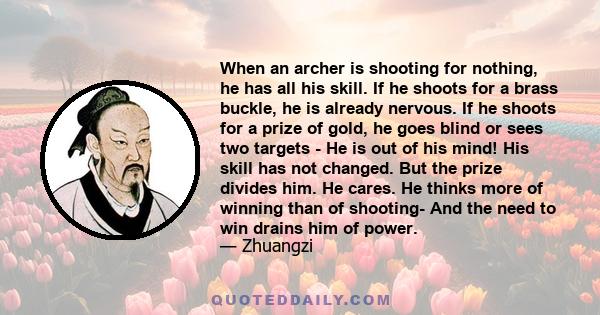 When an archer is shooting for nothing, he has all his skill. If he shoots for a brass buckle, he is already nervous. If he shoots for a prize of gold, he goes blind or sees two targets - He is out of his mind! His skill has not changed. But the prize divides him. He cares. He thinks more of winning than of shooting- And the need to win drains him of power.
— Zhuangzi

QUOTEDDAILY.COM